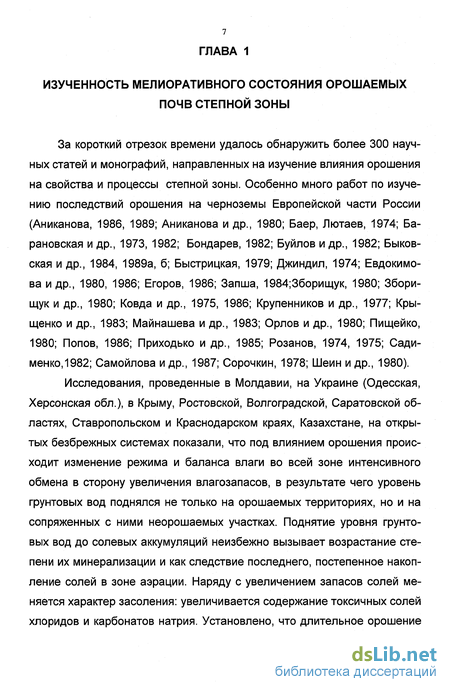 7

ГЛАВА 1

ИЗУЧЕННОСТЬ МЕЛИОРАТИВНОГО СОСТОЯНИЯ ОРОШАЕМЫХ ПОЧВ СТЕПНОЙ ЗОНЫ

За короткий отрезок времени удалось обнаружить более 300 научных статей и монографий, направленных на изучение влияния орошения на свойства и процессы степной зоны. Особенно много работ по изучению последствий орошения на черноземы Европейской части России (Аниканова, 1986, 1989; Аниканова и др., 1980; Баер, Лютаев, 1974; Барановская и др., 1973, 1982; Бондарев, 1982; Буйлов и др., 1982; Быковская и др., 1984, 1989а, б; Быстрицкая, 1979; Джиндил, 1974; Евдокимова и др., 1980, 1986; Егоров, 1986; Запша, 1984;Зборищук, 1980; Зборищук и др., 1980; Ковда и др., 1975, 1986; Крупенников и др., 1977; Крыщенко и др., 1983; Майнашева и др., 1983; Орлов и др., 1980; Пищейко, 1980; Попов, 1986; Приходько и др., 1985; Розанов, 1974, 1975; Садименко,1982; Самойлова и др., 1987; Сорочкин, 1978; Шеин и др., 1980).

Исследования, проведенные в Молдавии, на Украине (Одесская, Херсонская обл.), в Крыму, Ростовской, Волгоградской, Саратовской областях, Ставропольском и Краснодарском краях, Казахстане, на открытых безбрежных системах показали, что под влиянием орошения происходит изменение режима и баланса влаги во всей зоне интенсивного обмена в сторону увеличения влагозапасов, в результате чего уровень грунтовых вод поднялся не только на орошаемых территориях, но и на сопряженных с ними неорошаемых участках. Поднятие уровня грунтовых вод до солевых аккумуляций неизбежно вызывает возрастание степени их минерализации и как следствие последнего, постепенное накопление солей в зоне аэрации. Наряду с увеличением запасов солей меняется характер засоления: увеличивается содержание токсичных солей хлоридов и карбонатов натрия. Установлено, что длительное орошение

dsLib.net
библиотека диссертаций